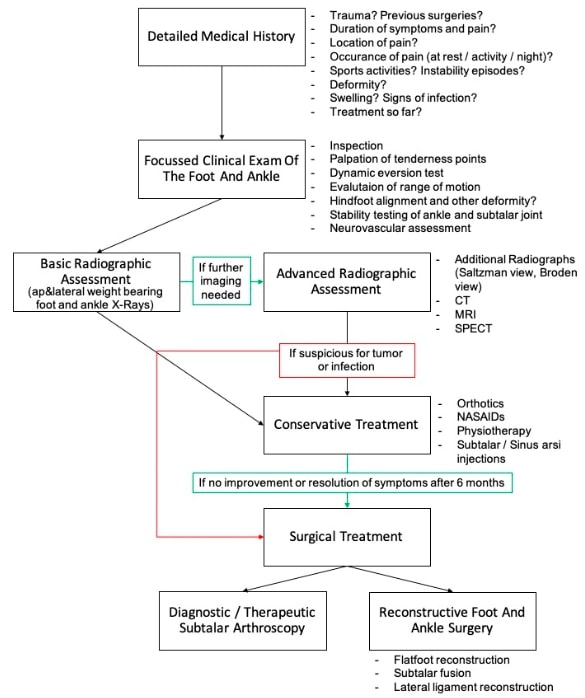 Detailed Medical History

- Trauma? Previous surgeries?
- Duration of symptoms and pain?
- Location of pain?
- Occurance of pain (at rest / activity / night)?
- Sports activities? Instability episodes?
- Deformity?
- Swelling? Signs of infection?
- Treatment so far?

Focussed Clinical Exam Of The Foot And Ankle

- Inspection
- Palpation of tenderness points
- Dynamic eversion test
- Evalutaion of range of motion
- Hindfoot alignment and other deformity?
- Stability testing of ankle and subtalar joint
- Neurovascular assessment

Basic Radiographic Assessment (ap&lateral weight bearing foot and ankle X-Rays)

If further imaging needed

Advanced Radiographic Assessment

- Additional Radiographs (Saltzman view, Broden view)
- CT
- MRI
- SPECT

If suspicious for tumor or infection

Conservative Treatment

- Orthotics
- NASAIDs
- Physiotherapy
- Subtalar / Sinus arsi injections

If no improvement or resolution of symptoms after 6 months

Surgical Treatment

Diagnostic / Therapeutic Subtalar Arthroscopy

Reconstructive Foot And Ankle Surgery

- Flatfoot reconstruction
- Subtalar fusion
- Lateral ligament reconstruction